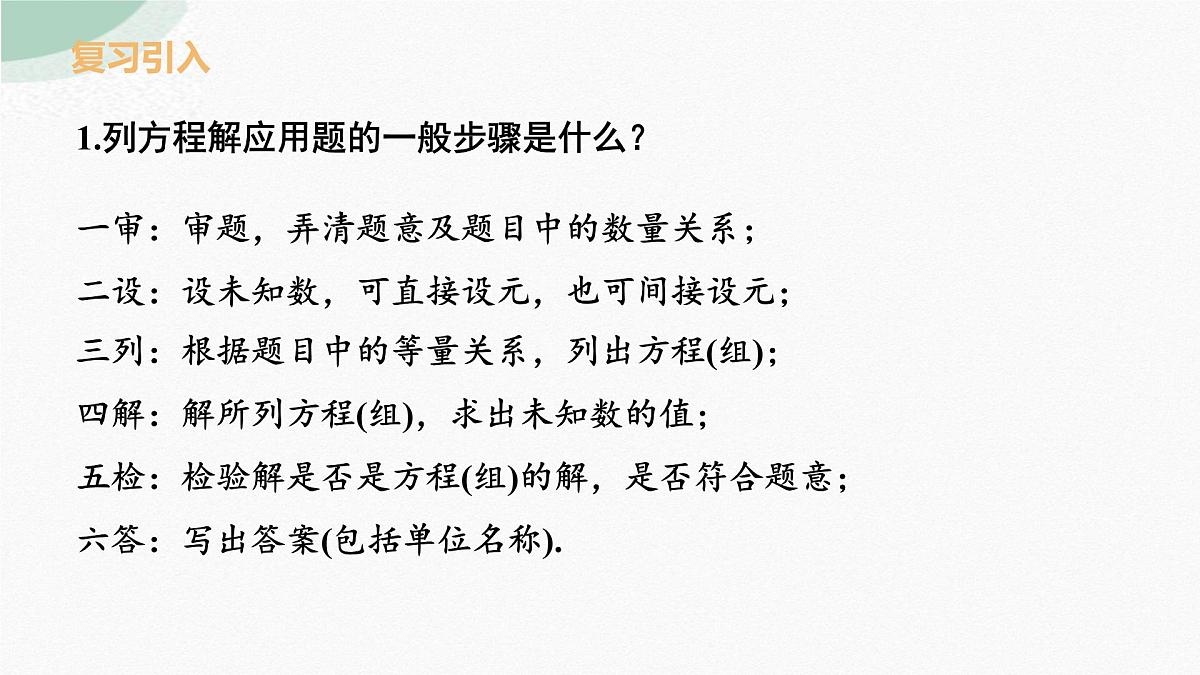 复习引入

1.列方程解应用题的一般步骤是什么？

一审：审题，弄清题意及题目中的数量关系；

二设：设未知数，可直接设元，也可间接设元；

三列：根据题目中的等量关系，列出方程(组)；

四解：解所列方程(组)，求出未知数的值；

五检：检验解是否是方程(组)的解，是否符合题意；

六答：写出答案(包括单位名称).